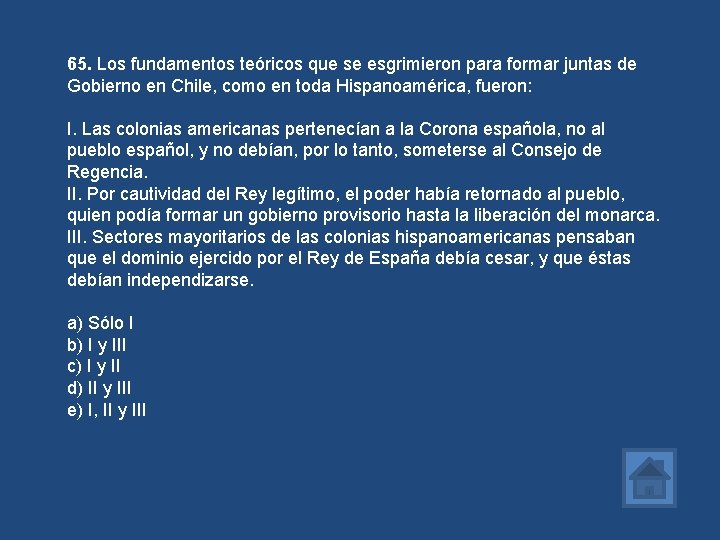 65. Los fundamentos teóricos que se esgrimieron para formar juntas de Gobierno en Chile, como en toda Hispanoamérica, fueron:

I. Las colonias americanas pertenecían a la Corona española, no al pueblo español, y no debían, por lo tanto, someterse al Consejo de Regencia.
II. Por cautividad del Rey legítimo, el poder había retornado al pueblo, quien podía formar un gobierno provisorio hasta la liberación del monarca.
III. Sectores mayoritarios de las colonias hispanoamericanas pensaban que el dominio ejercido por el Rey de España debía cesar, y que éstas debían independizarse.

a) Sólo I
b) I y III
c) I y II
d) II y III
e) I, II y III